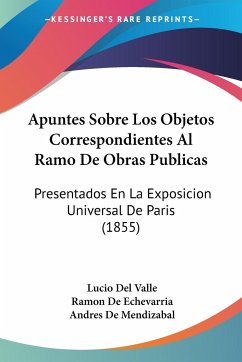 —KESSINGER'S RARE REPRINTS—

Apuntes Sobre Los Objetos Correspondientes Al Ramo De Obras Publicas

Presentados En La Exposicion Universal De Paris (1855)

Lucio Del Valle
Ramon De Echevarria
Andres De Mendizabal